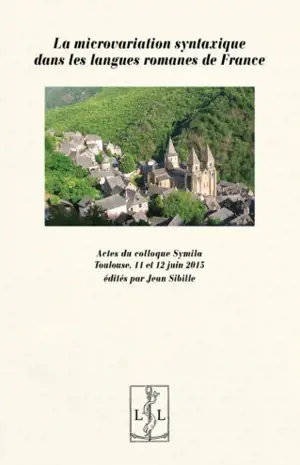 La microvariation syntaxique dans les langues romanes de France

Actes du colloque Symila
Toulouse, 11 et 12 juin 2015
édités par Jean Sibille

L L